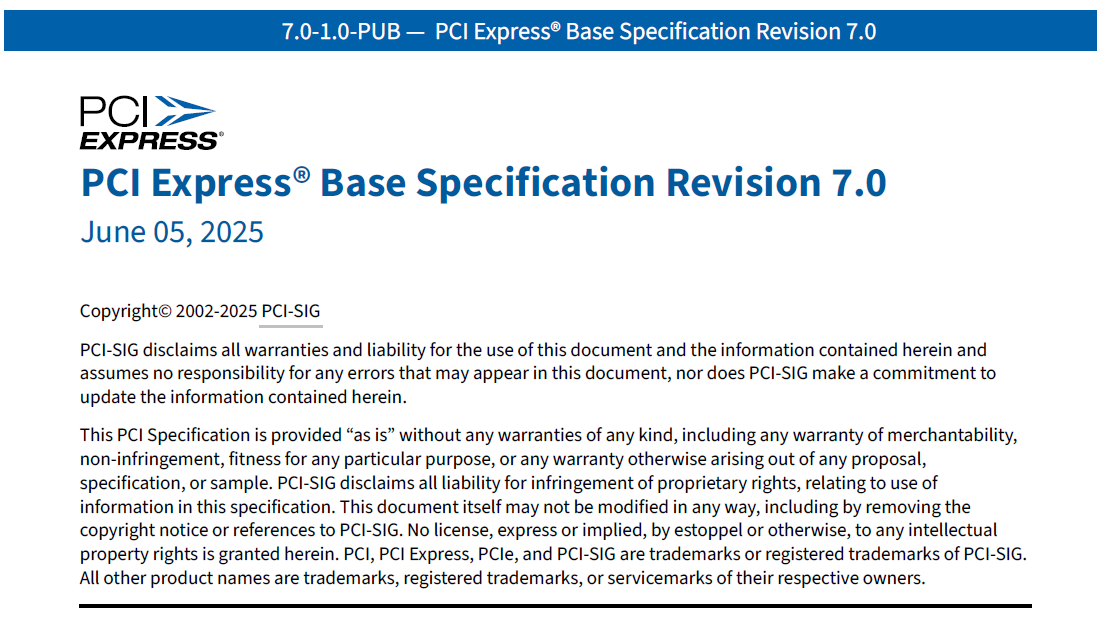 7.0-1.0-PUB — PCI Express® Base Specification Revision 7.0

PCI
EXPRESS®

PCI Express® Base Specification Revision 7.0

June 05, 2025

Copyright© 2002-2025 PCI-SIG

PCI-SIG disclaims all warranties and liability for the use of this document and the information contained herein and assumes no responsibility for any errors that may appear in this document, nor does PCI-SIG make a commitment to update the information contained herein.

This PCI Specification is provided "as is" without any warranties of any kind, including any warranty of merchantability, non-infringement, fitness for any particular purpose, or any warranty otherwise arising out of any proposal, specification, or sample. PCI-SIG disclaims all liability for infringement of proprietary rights, relating to use of information in this specification. This document itself may not be modified in any way, including by removing the copyright notice or references to PCI-SIG. No license, express or implied, by estoppel or otherwise, to any intellectual property rights is granted herein. PCI, PCI Express, PCIe, and PCI-SIG are trademarks or registered trademarks of PCI-SIG. All other product names are trademarks, registered trademarks, or servicemarks of their respective owners.